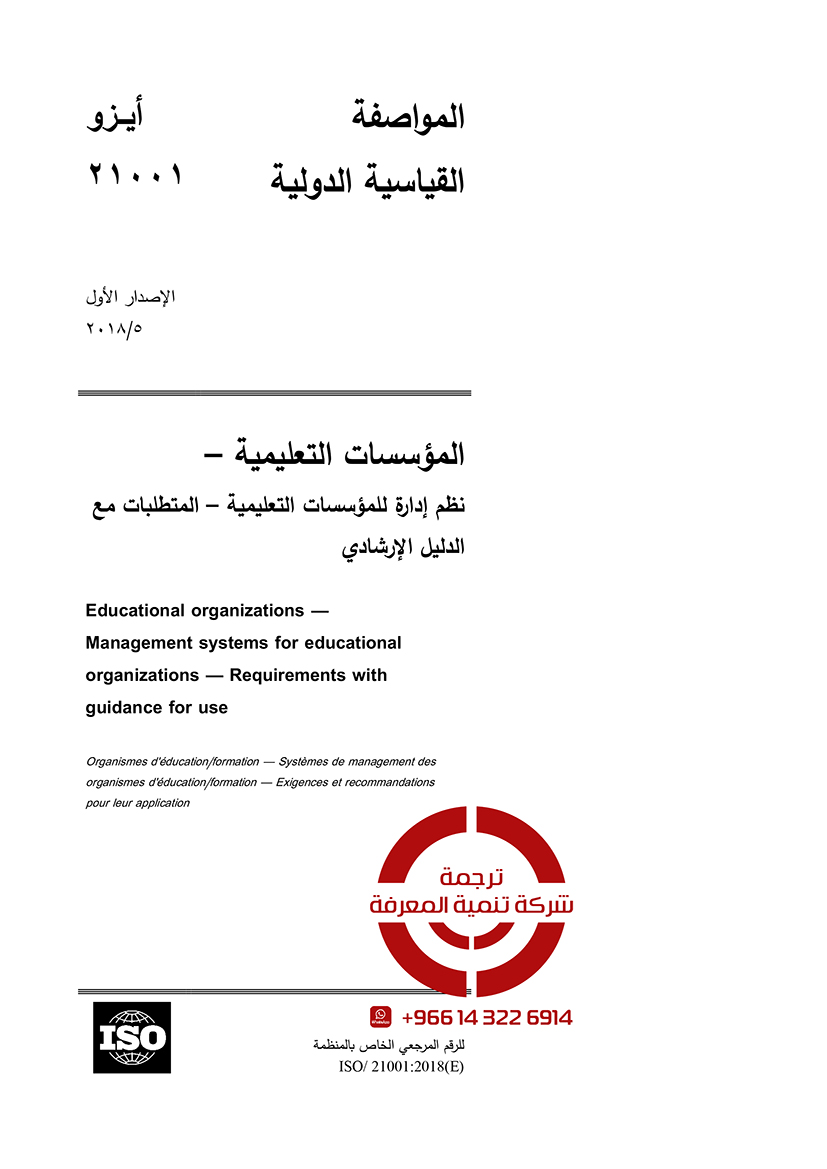 المواصفة القياسية الدولية

أيـزو ٢١٠٠١

الإصدار الأول
٢٠١٨/٥

المؤسسات التعليمية –

نظم إدارة للمؤسسات التعليمية – المتطلبات مع الدليل الإرشادي

Educational organizations — Management systems for educational organizations — Requirements with guidance for use

Organismes d'éducation/formation — Systèmes de management des organismes d'éducation/formation — Exigences et recommandations pour leur application

ترجمة
شركة تنمية المعرفة

+966 14 322 6914

ISO

للرقم المرجعي الخاص بالمنظمة
ISO/ 21001:2018(E)